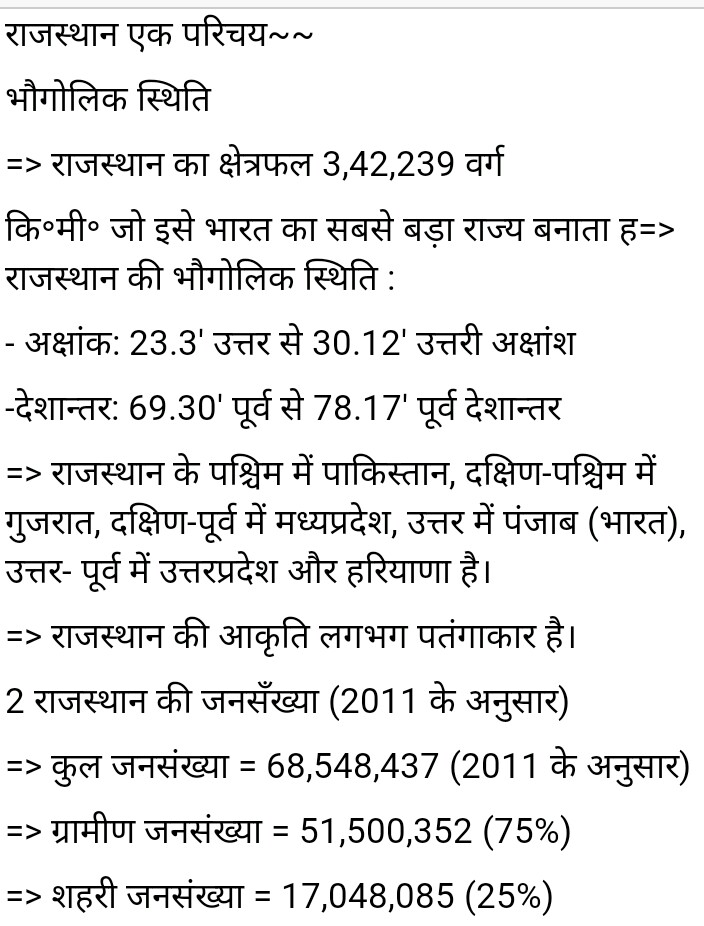 राजस्थान एक परिचय~~

भौगोलिक स्थिति

=> राजस्थान का क्षेत्रफल 3,42,239 वर्ग

कि॰मी॰ जो इसे भारत का सबसे बड़ा राज्य बनाता ह=> राजस्थान की भौगोलिक स्थिति :

- अक्षांक: 23.3' उत्तर से 30.12' उत्तरी अक्षांश

-देशान्तर: 69.30' पूर्व से 78.17' पूर्व देशान्तर

=> राजस्थान के पश्चिम में पाकिस्तान, दक्षिण-पश्चिम में गुजरात, दक्षिण-पूर्व में मध्यप्रदेश, उत्तर में पंजाब (भारत), उत्तर- पूर्व में उत्तरप्रदेश और हरियाणा है।

=> राजस्थान की आकृति लगभग पतंगाकार है।

2 राजस्थान की जनसँख्या (2011 के अनुसार)

=> कुल जनसंख्या = 68,548,437 (2011 के अनुसार)

=> ग्रामीण जनसंख्या = 51,500,352 (75%)

=> शहरी जनसंख्या = 17,048,085 (25%)